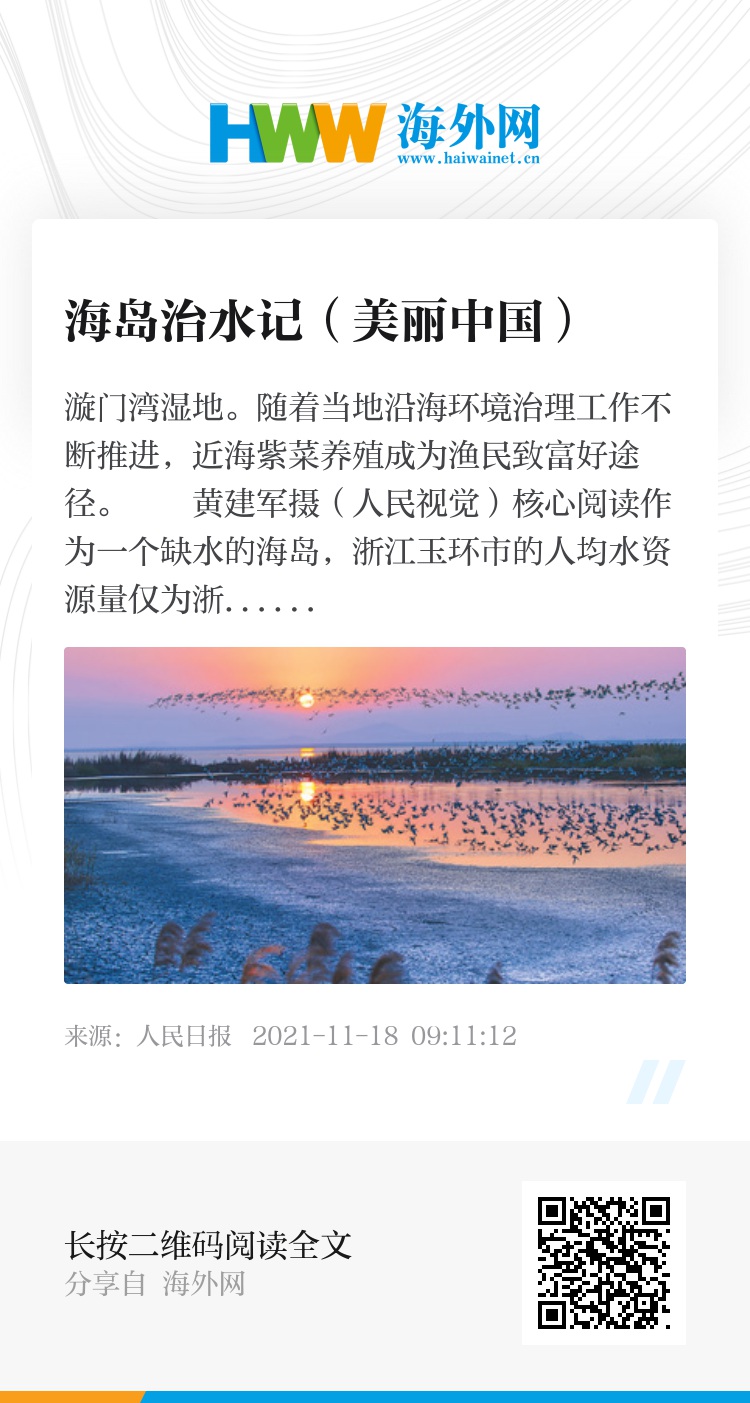 HWW 海外网
www.haiwainet.cn

海岛治水记（美丽中国）

漩门湾湿地。随着当地沿海环境治理工作不断推进，近海紫菜养殖成为渔民致富好途径。 黄建军摄（人民视觉）核心阅读作为一个缺水的海岛，浙江玉环市的人均水资源量仅为浙......

来源：人民日报 2021-11-18 09:11:12

长按二维码阅读全文
分享自 海外网